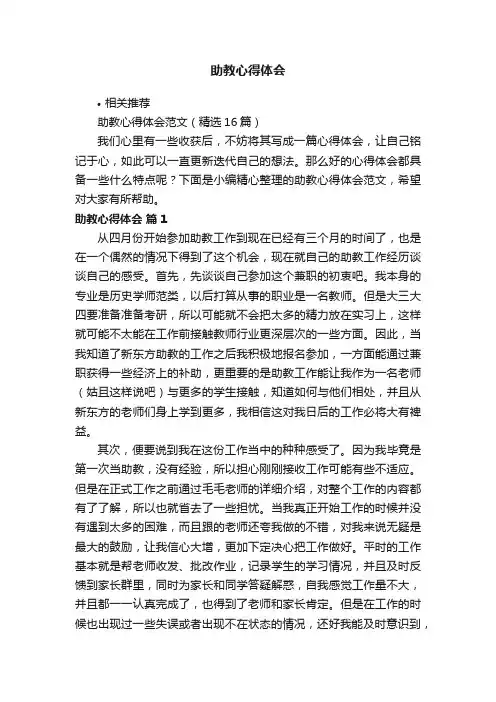 助教心得体会

• 相关推荐

助教心得体会范文（精选16篇）

我们心里有一些收获后，不妨将其写成一篇心得体会，让自己铭记于心，如此可以一直更新迭代自己的想法。那么好的心得体会都具备一些什么特点呢？下面是小编精心整理的助教心得体会范文，希望对大家有所帮助。

助教心得体会 篇1

从四月份开始参加助教工作到现在已经有三个月的时间了，也是在一个偶然的情况下得到了这个机会，现在就自己的助教工作经历谈谈自己的感受。首先，先谈谈自己参加这个兼职的初衷吧。我本身的专业是历史学师范类，以后打算从事的职业是一名教师。但是大三大四要准备准备考研，所以可能就不会把太多的精力放在实习上，这样就可能不太能在工作前接触教师行业更深层次的一些方面。因此，当我知道了新东方助教的工作之后我积极地报名参加，一方面能通过兼职获得一些经济上的补助，更重要的是助教工作能让我作为一名老师（姑且这样说吧）与更多的学生接触，知道如何与他们相处，并且从新东方的老师们身上学到更多，我相信这对我日后的工作必将大有裨益。

其次，便要说到我在这份工作当中的种种感受了。因为我毕竟是第一次当助教，没有经验，所以担心刚刚接收工作可能有些不适应。但是在正式工作之前通过毛毛老师的详细介绍，对整个工作的内容都有了了解，所以也就省去了一些担忧。当我真正开始工作的时候并没有遇到太多的困难，而且跟的老师还夸我做的不错，对我来说无疑是最大的鼓励，让我信心大增，更加下定决心把工作做好。平时的工作基本就是帮老师收发、批改作业，记录学生的学习情况，并且及时反馈到家长群里，同时为家长和同学答疑解惑，自我感觉工作量不大，并且都一一认真完成了，也得到了老师和家长肯定。但是在工作的时候也出现过一些失误或者出现不在状态的情况，还好我能及时意识到，